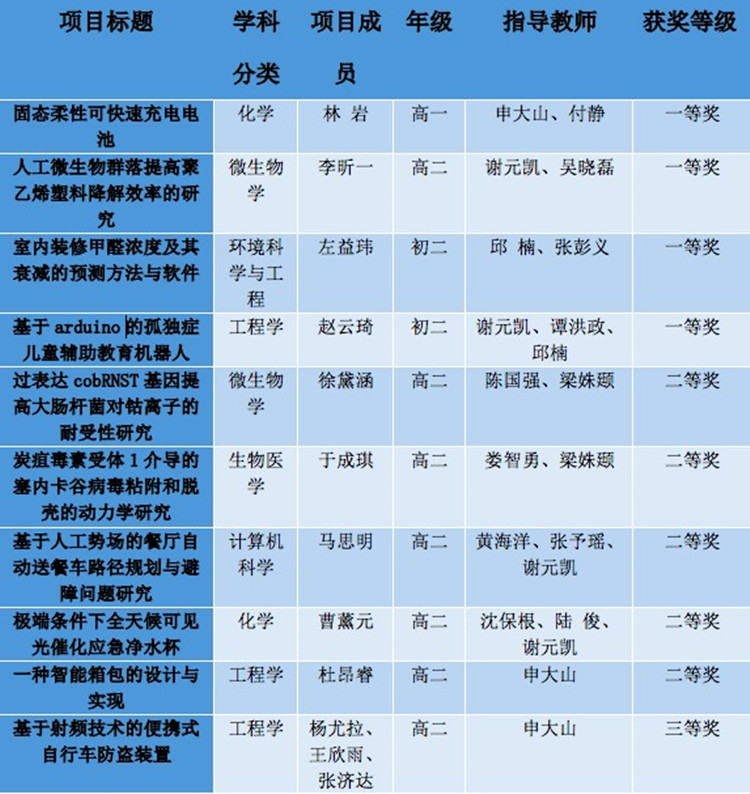 | 项目标题 | 学科分类 | 项目成员 | 年级 | 指导教师 | 获奖等级 |
|---|---|---|---|---|---|
| 固态柔性可快速充电电池 | 化学 | 林 岩 | 高一 | 申大山、付静 | 一等奖 |
| 人工微生物群落提高聚乙烯塑料降解效率的研究 | 微生物学 | 李昕一 | 高二 | 谢元凯、吴晓磊 | 一等奖 |
| 室内装修甲醛浓度及其衰减的预测方法与软件 | 环境科学与工程 | 左益玮 | 初二 | 邱 楠、张彭义 | 一等奖 |
| 基于 arduino 的孤独症儿童辅助教育机器人 | 工程学 | 赵云琦 | 初二 | 谢元凯、谭洪政、邱楠 | 一等奖 |
| 过表达 cobRNST 基因提高大肠杆菌对钴离子的耐受性研究 | 微生物学 | 徐黛涵 | 高二 | 陈国强、梁姝颋 | 二等奖 |
| 炭疽毒素受体 1 介导的塞内卡谷病毒粘附和脱壳的动力学研究 | 生物医学 | 于成琪 | 高二 | 娄智勇、梁姝颋 | 二等奖 |
| 基于人工势场的餐厅自动送餐车路径规划与避障问题研究 | 计算机科学 | 马思明 | 高二 | 黄海洋、张予瑶、谢元凯 | 二等奖 |
| 极端条件下全天候可见光催化应急净水杯 | 化学 | 曹薰元 | 高二 | 沈保根、陆 俊、谢元凯 | 二等奖 |
| 一种智能箱包的设计与实现 | 工程学 | 杜昂睿 | 高二 | 申大山 | 二等奖 |
| 基于射频技术的便携式自行车防盗装置 | 工程学 | 杨尤拉、王欣雨、张济达 | 高二 | 申大山 | 三等奖 |